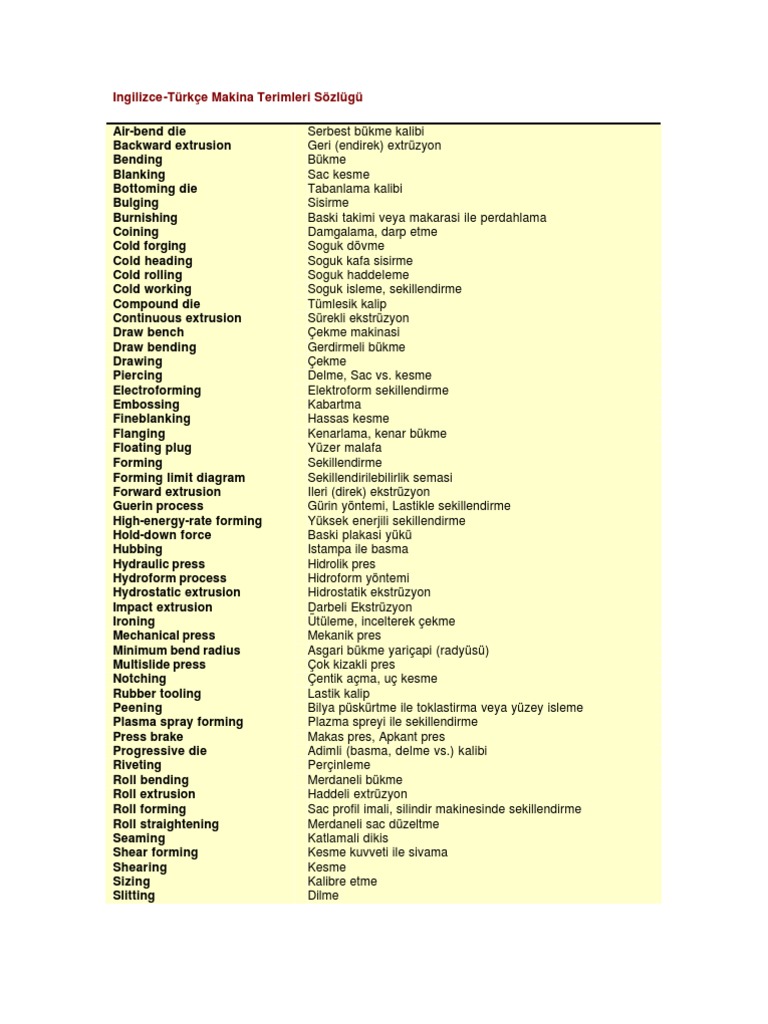 Ingilizce-Türkçe Makina Terimleri Sözlügü

| | |
|---|---|
| Air-bend die | Serbest bükme kalibi |
| Backward extrusion | Geri (endirek) extrüzyon |
| Bending | Bükme |
| Blanking | Sac kesme |
| Bottoming die | Tabanlama kalibi |
| Bulging | Sisirme |
| Burnishing | Baski takimi veya makarasi ile perdahlama |
| Coining | Damgalama, darp etme |
| Cold forging | Soguk dövme |
| Cold heading | Soguk kafa sisirme |
| Cold rolling | Soguk haddeleme |
| Cold working | Soguk isleme, sekillendirme |
| Compound die | Tümlesik kalip |
| Continuous extrusion | Sürekli ekstrüzyon |
| Draw bench | Çekme makinasi |
| Draw bending | Gerdirmeli bükme |
| Drawing | Çekme |
| Piercing | Delme, Sac vs. kesme |
| Electroforming | Elektroform sekillendirme |
| Embossing | Kabartma |
| Fineblanking | Hassas kesme |
| Flanging | Kenarlama, kenar bükme |
| Floating plug | Yüzer malafa |
| Forming | Sekillendirme |
| Forming limit diagram | Sekillendirilebilirlik semasi |
| Forward extrusion | Ileri (direk) ekstrüzyon |
| Guerin process | Gürin yöntemi, Lastikle sekillendirme |
| High-energy-rate forming | Yüksek enerjili sekillendirme |
| Hold-down force | Baski plakasi yükü |
| Hubbing | Istampa ile basma |
| Hydraulic press | Hidrolik pres |
| Hydroform process | Hidroform yöntemi |
| Hydrostatic extrusion | Hidrostatik ekstrüzyon |
| Impact extrusion | Darbeli Ekstrüzyon |
| Ironing | Ütüleme, incelterek çekme |
| Mechanical press | Mekanik pres |
| Minimum bend radius | Asgari bükme yariçapi (radyüsü) |
| Multislide press | Çok kizakli pres |
| Notching | Çentik açma, uç kesme |
| Rubber tooling | Lastik kalip |
| Peening | Bilya püskürtme ile toklastirma veya yüzey isleme |
| Plasma spray forming | Plazma spreyi ile sekillendirme |
| Press brake | Makas pres, Apkant pres |
| Progressive die | Adimli (basma, delme vs.) kalibi |
| Riveting | Perçinleme |
| Roll bending | Merdaneli bükme |
| Roll extrusion | Haddeli extrüzyon |
| Roll forming | Sac profil imali, silindir makinesinde sekillendirme |
| Roll straightening | Merdaneli sac düzeltme |
| Seaming | Katlamali dikis |
| Shear forming | Kesme kuvveti ile sivama |
| Shearing | Kesme |
| Sizing | Kalibre etme |
| Slitting | Dilme |